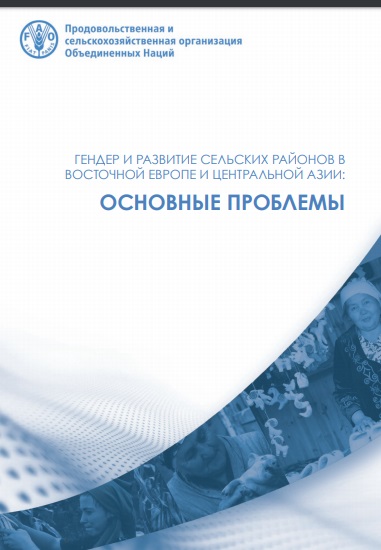 FAO
FIAT PANIS

Продовольственная и сельскохозяйственная организация Объединенных Наций

ГЕНДЕР И РАЗВИТИЕ СЕЛЬСКИХ РАЙОНОВ В ВОСТОЧНОЙ ЕВРОПЕ И ЦЕНТРАЛЬНОЙ АЗИИ:

ОСНОВНЫЕ ПРОБЛЕМЫ